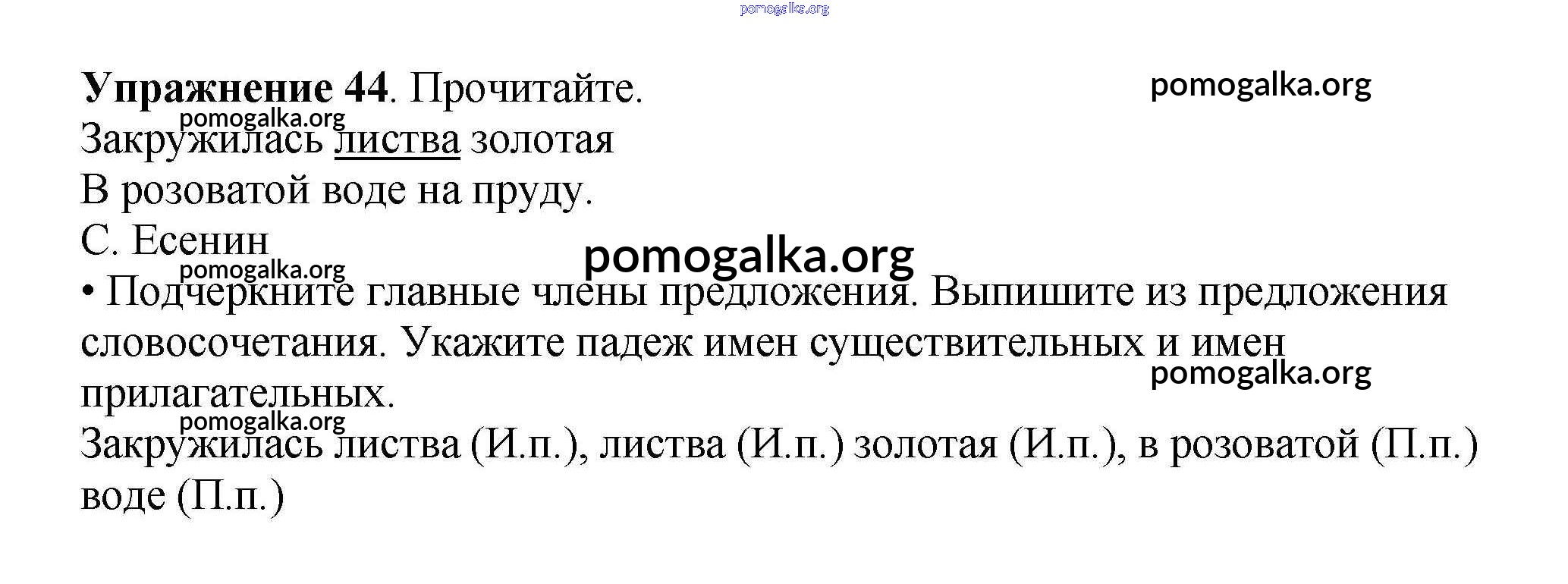 Упражнение 44. Прочитайте.

Закружилась листва золотая
В розоватой воде на пруду.
С. Есенин

• Подчеркните главные члены предложения. Выпишите из предложения словосочетания. Укажите падеж имен существительных и имен прилагательных.

Закружилась листва (И.п.), листва (И.п.) золотая (И.п.), в розоватой (П.п.) воде (П.п.)

pomogalka.org